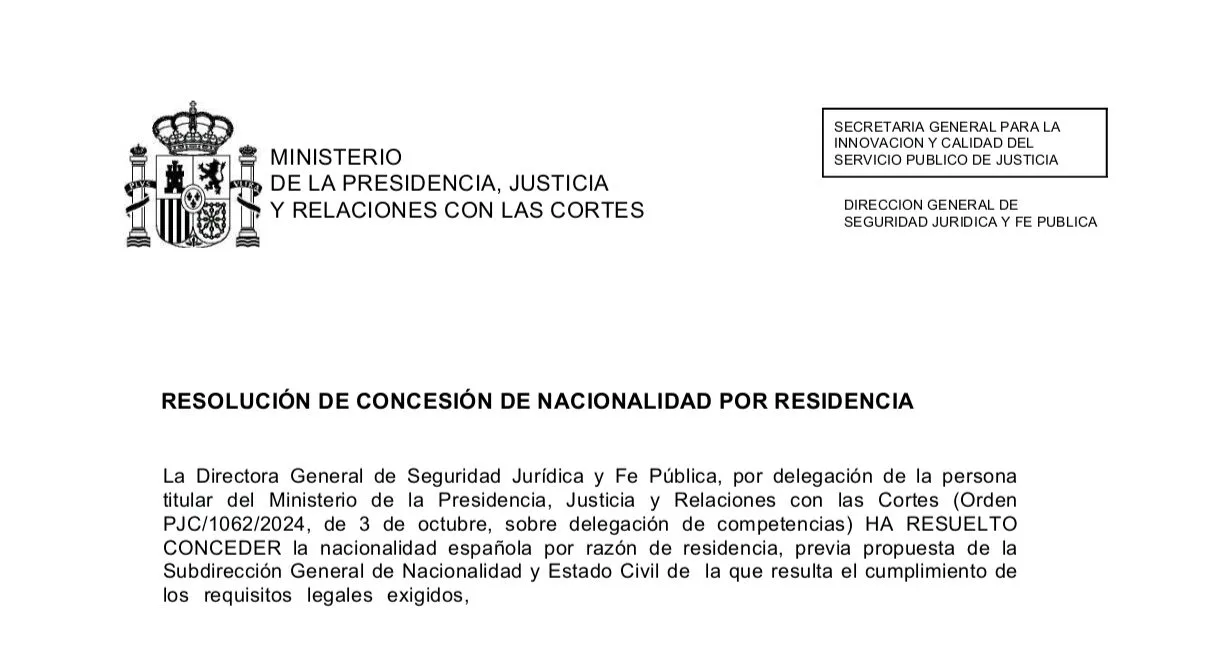 MINISTERIO
DE LA PRESIDENCIA, JUSTICIA
Y RELACIONES CON LAS CORTES

SECRETARIA GENERAL PARA LA INNOVACION Y CALIDAD DEL SERVICIO PUBLICO DE JUSTICIA

DIRECCION GENERAL DE SEGURIDAD JURIDICA Y FE PUBLICA

RESOLUCIÓN DE CONCESIÓN DE NACIONALIDAD POR RESIDENCIA

La Directora General de Seguridad Jurídica y Fe Pública, por delegación de la persona titular del Ministerio de la Presidencia, Justicia y Relaciones con las Cortes (Orden PJC/1062/2024, de 3 de octubre, sobre delegación de competencias) HA RESUELTO CONCEDER la nacionalidad española por razón de residencia, previa propuesta de la Subdirección General de Nacionalidad y Estado Civil de la que resulta el cumplimiento de los requisitos legales exigidos,